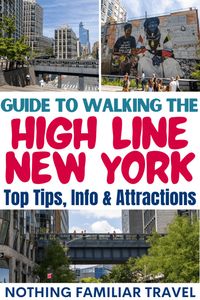 GUIDE TO WALKING THE
HIGH LINE
NEW YORK
Top Tips, Info & Attractions

NOTHING FAMILIAR TRAVEL